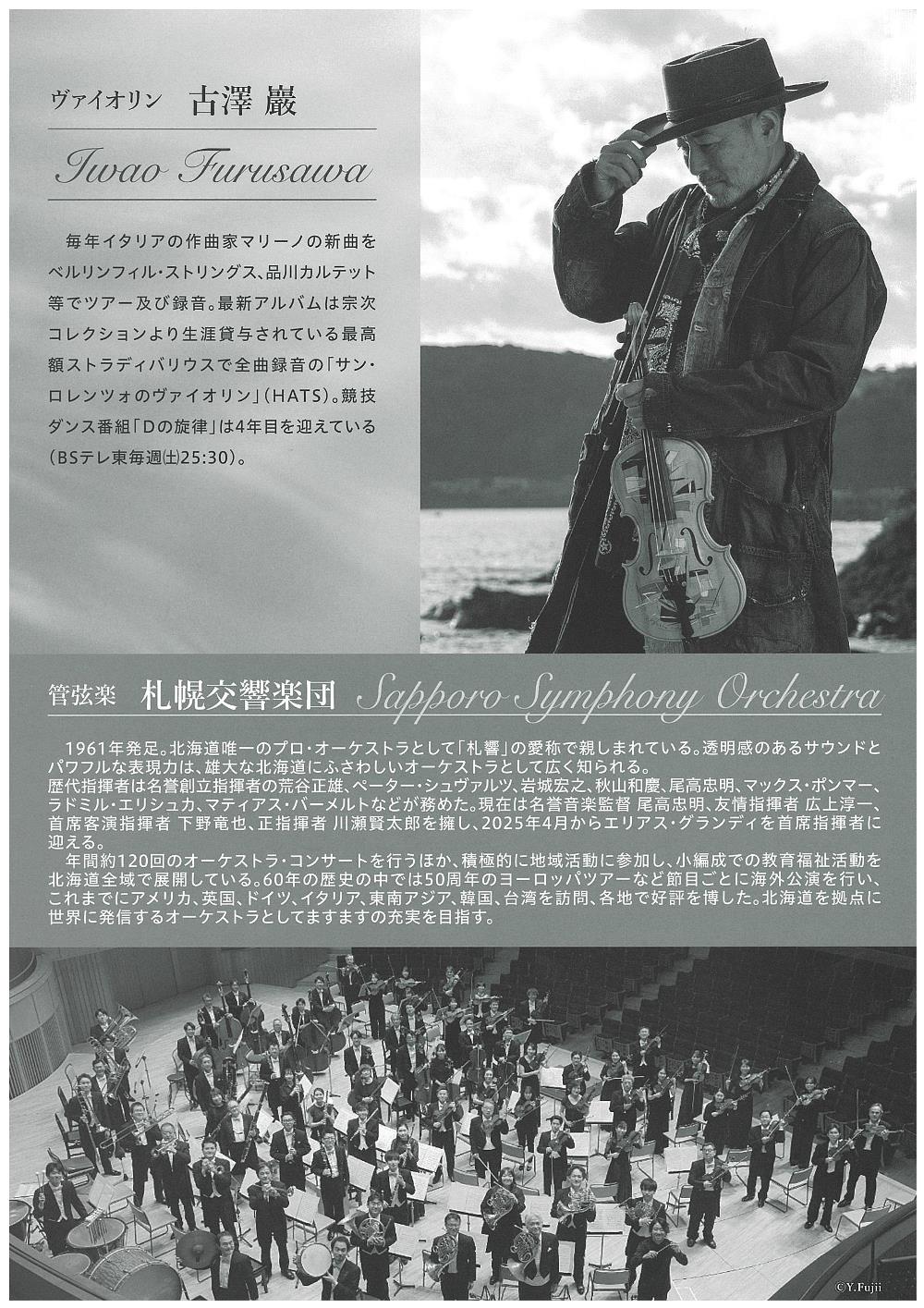 ヴァイオリン　古澤 巖

Iwao Furusawa

毎年イタリアの作曲家マリーノの新曲をベルリンフィル・ストリングス、品川カルテット等でツアー及び録音。最新アルバムは宗次コレクションより生涯貸与されている最高額ストラディバリウスで全曲録音の「サン・ロレンツォのヴァイオリン」(HATS)。競技ダンス番組「Dの旋律」は4年目を迎えている(BSテレ東毎週㈯25:30)。

管弦楽　札幌交響楽団 Sapporo Symphony Orchestra

1961年発足。北海道唯一のプロ・オーケストラとして「札響」の愛称で親しまれている。透明感のあるサウンドとパワフルな表現力は、雄大な北海道にふさわしいオーケストラとして広く知られる。
歴代指揮者は名誉創立指揮者の荒谷正雄、ペーター・シュヴァルツ、岩城宏之、秋山和慶、尾高忠明、マックス・ポンマー、ラドミル・エリシュカ、マティアス・バーメルトなどが務めた。現在は名誉音楽監督 尾高忠明、友情指揮者 広上淳一、首席客演指揮者 下野竜也、正指揮者 川瀬賢太郎を擁し、2025年4月からエリアス・グランディを首席指揮者に迎える。
年間約120回のオーケストラ・コンサートを行うほか、積極的に地域活動に参加し、小編成での教育福祉活動を北海道全域で展開している。60年の歴史の中では50周年のヨーロッパツアーなど節目ごとに海外公演を行い、これまでにアメリカ、英国、ドイツ、イタリア、東南アジア、韓国、台湾を訪問、各地で好評を博した。北海道を拠点に世界に発信するオーケストラとしてますますの充実を目指す。

©Y.Fujii